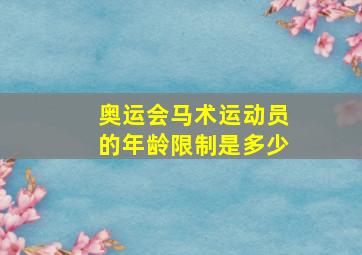 奥运会马术运动员的年龄限制是多少